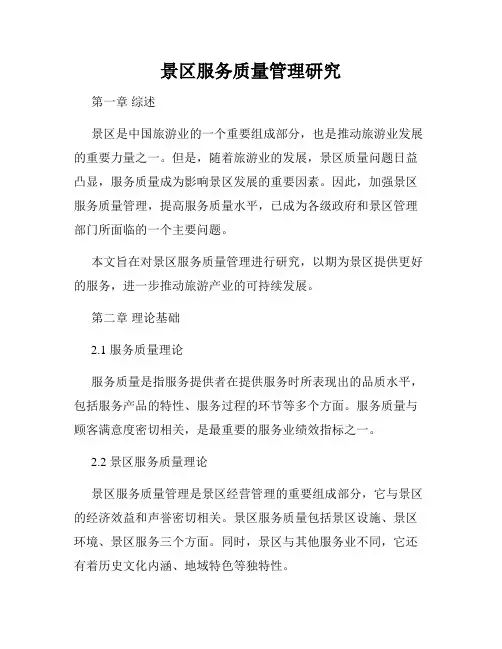 景区服务质量管理研究

第一章 综述

景区是中国旅游业的一个重要组成部分，也是推动旅游业发展的重要力量之一。但是，随着旅游业的发展，景区质量问题日益凸显，服务质量成为影响景区发展的重要因素。因此，加强景区服务质量管理，提高服务质量水平，已成为各级政府和景区管理部门所面临的一个主要问题。

本文旨在对景区服务质量管理进行研究，以期为景区提供更好的服务，进一步推动旅游产业的可持续发展。

第二章 理论基础

2.1 服务质量理论

服务质量是指服务提供者在提供服务时所表现出的品质水平，包括服务产品的特性、服务过程的环节等多个方面。服务质量与顾客满意度密切相关，是最重要的服务业绩效指标之一。

2.2 景区服务质量理论

景区服务质量管理是景区经营管理的重要组成部分，它与景区的经济效益和声誉密切相关。景区服务质量包括景区设施、景区环境、景区服务三个方面。同时，景区与其他服务业不同，它还有着历史文化内涵、地域特色等独特性。